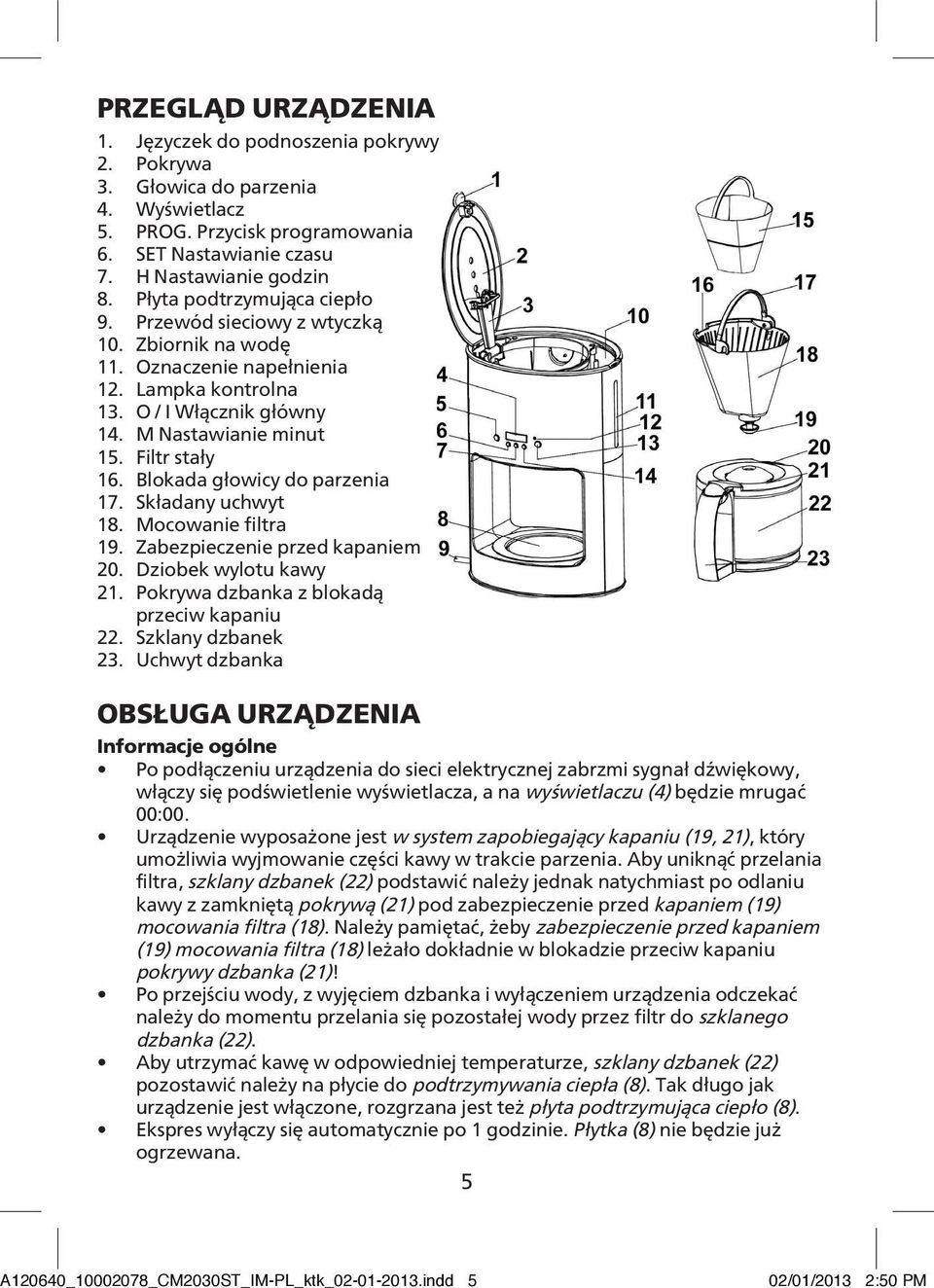 PRZEGLĄD URZĄDZENIA

1. Języczek do podnoszenia pokrywy
2. Pokrywa
3. Głowica do parzenia
4. Wyświetlacz
5. PROG. Przycisk programowania
6. SET Nastawianie czasu
7. H Nastawianie godzin
8. Płyta podtrzymująca ciepło
9. Przewód sieciowy z wtyczką
10. Zbiornik na wodę
11. Oznaczenie napełnienia
12. Lampka kontrolna
13. O / I Włącznik główny
14. M Nastawianie minut
15. Filtr stały
16. Blokada głowicy do parzenia
17. Składany uchwyt
18. Mocowanie filtra
19. Zabezpieczenie przed kapaniem
20. Dziobek wylotu kawy
21. Pokrywa dzbanka z blokadą przeciw kapaniu
22. Szklany dzbanek
23. Uchwyt dzbanka

1
2
3
4
5
6
7
8
9
10
11
12
13
14
15
16
17
18
19
20
21
22
23

OBSŁUGA URZĄDZENIA

Informacje ogólne

• Po podłączeniu urządzenia do sieci elektrycznej zabrzmi sygnał dźwiękowy, włączy się podświetlenie wyświetlacza, a na wyświetlaczu (4) będzie mrugać 00:00.
• Urządzenie wyposażone jest w system zapobiegający kapaniu (19, 21), który umożliwia wyjmowanie części kawy w trakcie parzenia. Aby uniknąć przelania filtra, szklany dzbanek (22) podstawić należy jednak natychmiast po odlaniu kawy z zamkniętą pokrywą (21) pod zabezpieczenie przed kapaniem (19) mocowania filtra (18). Należy pamiętać, żeby zabezpieczenie przed kapaniem (19) mocowania filtra (18) leżało dokładnie w blokadzie przeciw kapaniu pokrywy dzbanka (21)!
• Po przejściu wody, z wyjęciem dzbanka i wyłączeniem urządzenia odczekać należy do momentu przelania się pozostałej wody przez filtr do szklanego dzbanka (22).
• Aby utrzymać kawę w odpowiedniej temperaturze, szklany dzbanek (22) pozostawić należy na płycie do podtrzymywania ciepła (8). Tak długo jak urządzenie jest włączone, rozgrzana jest też płyta podtrzymująca ciepło (8).
• Ekspres wyłączy się automatycznie po 1 godzinie. Płytka (8) nie będzie już ogrzewana.

5

A120640_10002078_CM2030ST_IM-PL_ktk_02-01-2013.indd 5 02/01/2013 2:50 PM